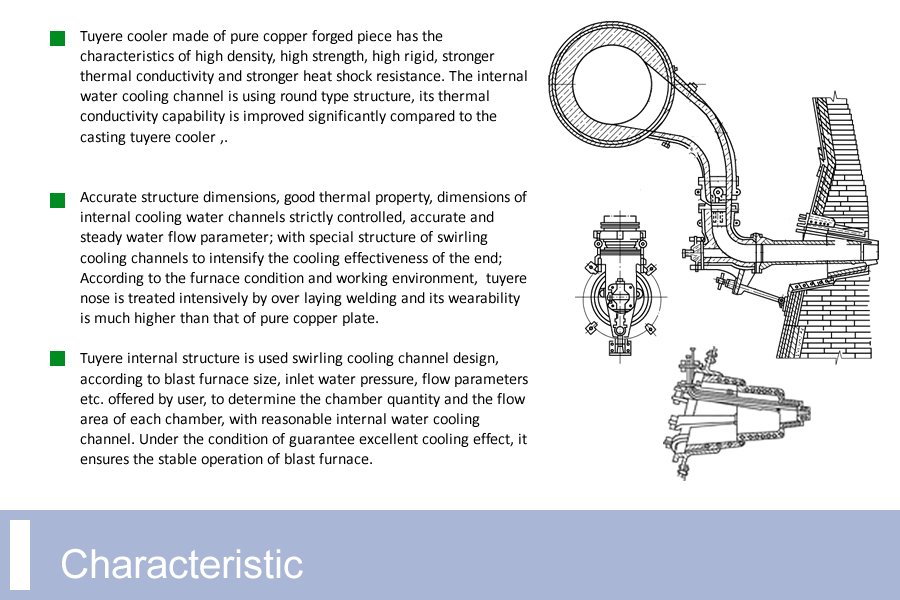 Tuyere cooler made of pure copper forged piece has the characteristics of high density, high strength, high rigid, stronger thermal conductivity and stronger heat shock resistance. The internal water cooling channel is using round type structure, its thermal conductivity capability is improved significantly compared to the casting tuyere cooler ,.

Accurate structure dimensions, good thermal property, dimensions of internal cooling water channels strictly controlled, accurate and steady water flow parameter; with special structure of swirling cooling channels to intensify the cooling effectiveness of the end; According to the furnace condition and working environment, tuyere nose is treated intensively by over laying welding and its wearability is much higher than that of pure copper plate.

Tuyere internal structure is used swirling cooling channel design, according to blast furnace size, inlet water pressure, flow parameters etc. offered by user, to determine the chamber quantity and the flow area of each chamber, with reasonable internal water cooling channel. Under the condition of guarantee excellent cooling effect, it ensures the stable operation of blast furnace.

Characteristic